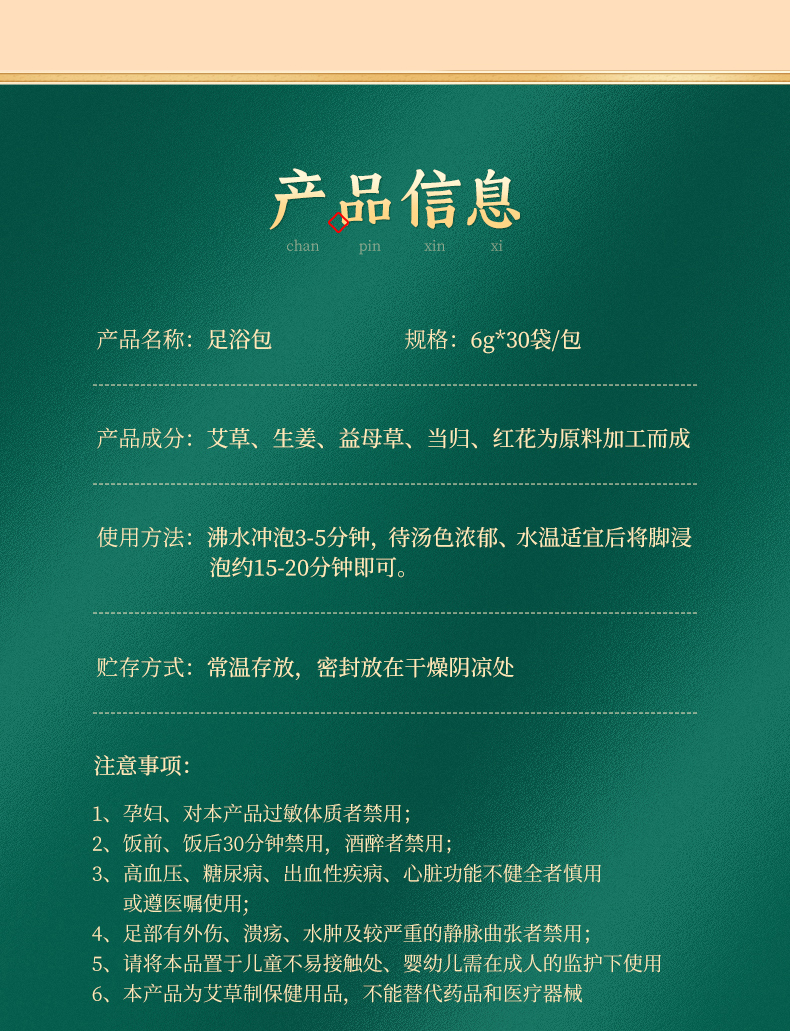 产品信息
chan pin xin xi

产品名称：足浴包　　规格：6g*30袋/包

产品成分：艾草、生姜、益母草、当归、红花为原料加工而成

使用方法：沸水冲泡3-5分钟，待汤色浓郁、水温适宜后将脚浸泡约15-20分钟即可。

贮存方式：常温存放，密封放在干燥阴凉处

注意事项：

1、孕妇、对本产品过敏体质者禁用；
2、饭前、饭后30分钟禁用，酒醉者禁用；
3、高血压、糖尿病、出血性疾病、心脏功能不健全者慎用或遵医嘱使用；
4、足部有外伤、溃疡、水肿及较严重的静脉曲张者禁用；
5、请将本品置于儿童不易接触处、婴幼儿需在成人的监护下使用
6、本产品为艾草制保健用品，不能替代药品和医疗器械